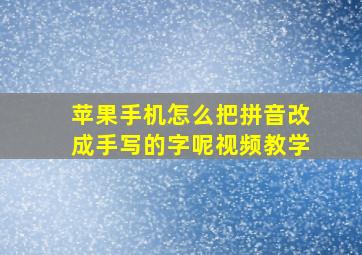 苹果手机怎么把拼音改成手写的字呢视频教学